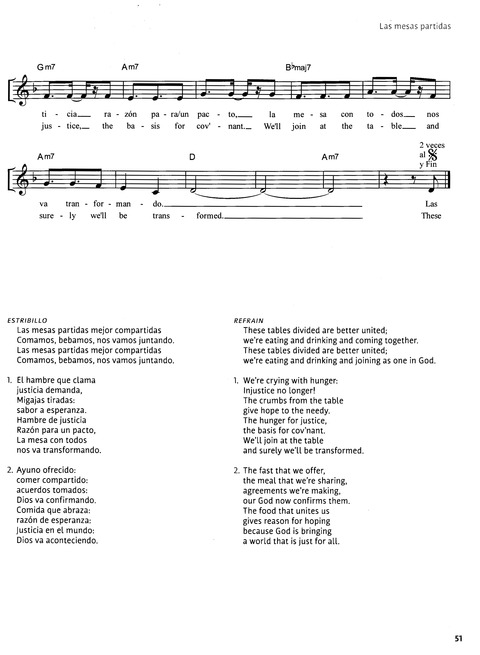 Las mesas partidas

Gm7 Am7 B♭maj7

ti - cia___ ra - zón pa - ra/un pac - to,___ la me - sa con to - dos___ nos
jus - tice,___ the ba - sis for cov' - nant.___ We'll join at the ta - ble___ and

Am7 D Am7

2 veces al 𝄋 y Fin

va tran - for - man - do.___ Las
sure - ly we'll be trans - formed.___ These

ESTRIBILLO
Las mesas partidas mejor compartidas
Comamos, bebamos, nos vamos juntando.
Las mesas partidas mejor compartidas
Comamos, bebamos, nos vamos juntando.

1. El hambre que clama
justicia demanda,
Migajas tiradas:
sabor a esperanza.
Hambre de justicia
Razón para un pacto,
La mesa con todos
nos va transformando.

2. Ayuno ofrecido:
comer compartido:
acuerdos tomados:
Dios va confirmando.
Comida que abraza:
razón de esperanza:
Justicia en el mundo:
Dios va aconteciendo.

REFRAIN
These tables divided are better united;
we're eating and drinking and coming together.
These tables divided are better united;
we're eating and drinking and joining as one in God.

1. We're crying with hunger:
Injustice no longer!
The crumbs from the table
give hope to the needy.
The hunger for justice,
the basis for cov'nant.
We'll join at the table
and surely we'll be transformed.

2. The fast that we offer,
the meal that we're sharing,
agreements we're making,
our God now confirms them.
The food that unites us
gives reason for hoping
because God is bringing
a world that is just for all.

51